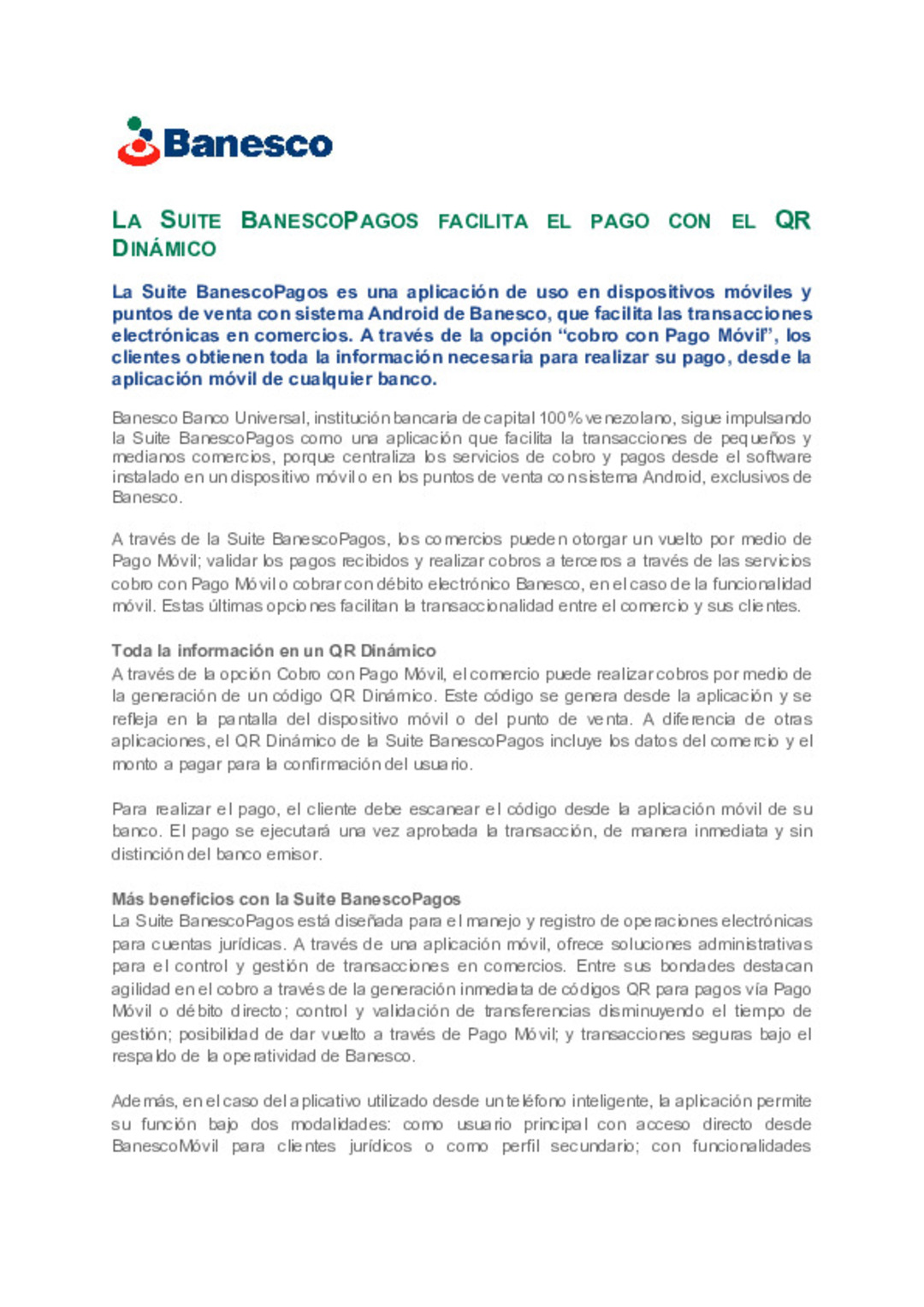 Banesco

LA SUITE BANESCOPAGOS FACILITA EL PAGO CON EL QR DINÁMICO

La Suite BanescoPagos es una aplicación de uso en dispositivos móviles y puntos de venta con sistema Android de Banesco, que facilita las transacciones electrónicas en comercios. A través de la opción "cobro con Pago Móvil", los clientes obtienen toda la información necesaria para realizar su pago, desde la aplicación móvil de cualquier banco.

Banesco Banco Universal, institución bancaria de capital 100% venezolano, sigue impulsando la Suite BanescoPagos como una aplicación que facilita la transacciones de pequeños y medianos comercios, porque centraliza los servicios de cobro y pagos desde el software instalado en un dispositivo móvil o en los puntos de venta con sistema Android, exclusivos de Banesco.

A través de la Suite BanescoPagos, los comercios pueden otorgar un vuelto por medio de Pago Móvil; validar los pagos recibidos y realizar cobros a terceros a través de las servicios cobro con Pago Móvil o cobrar con débito electrónico Banesco, en el caso de la funcionalidad móvil. Estas últimas opciones facilitan la transaccionalidad entre el comercio y sus clientes.

Toda la información en un QR Dinámico
A través de la opción Cobro con Pago Móvil, el comercio puede realizar cobros por medio de la generación de un código QR Dinámico. Este código se genera desde la aplicación y se refleja en la pantalla del dispositivo móvil o del punto de venta. A diferencia de otras aplicaciones, el QR Dinámico de la Suite BanescoPagos incluye los datos del comercio y el monto a pagar para la confirmación del usuario.

Para realizar el pago, el cliente debe escanear el código desde la aplicación móvil de su banco. El pago se ejecutará una vez aprobada la transacción, de manera inmediata y sin distinción del banco emisor.

Más beneficios con la Suite BanescoPagos
La Suite BanescoPagos está diseñada para el manejo y registro de operaciones electrónicas para cuentas jurídicas. A través de una aplicación móvil, ofrece soluciones administrativas para el control y gestión de transacciones en comercios. Entre sus bondades destacan agilidad en el cobro a través de la generación inmediata de códigos QR para pagos vía Pago Móvil o débito directo; control y validación de transferencias disminuyendo el tiempo de gestión; posibilidad de dar vuelto a través de Pago Móvil; y transacciones seguras bajo el respaldo de la operatividad de Banesco.

Además, en el caso del aplicativo utilizado desde un teléfono inteligente, la aplicación permite su función bajo dos modalidades: como usuario principal con acceso directo desde BanescoMóvil para clientes jurídicos o como perfil secundario; con funcionalidades